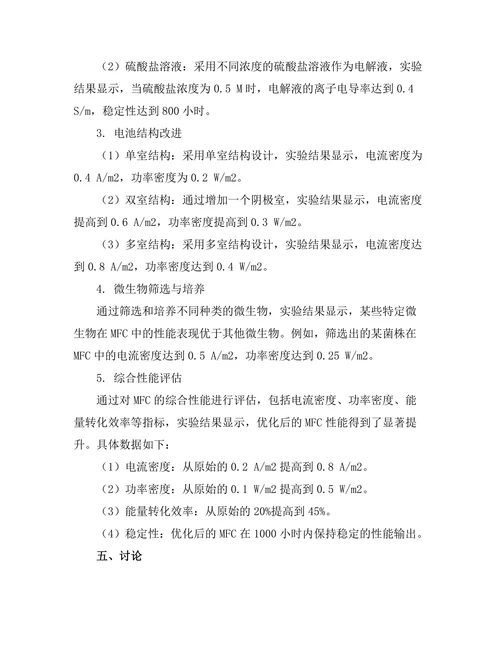 （2）硫酸盐溶液：采用不同浓度的硫酸盐溶液作为电解液，实验结果显示，当硫酸盐浓度为 0.5 M 时，电解液的离子电导率达到 0.4 S/m，稳定性达到 800 小时。

3. 电池结构改进

（1）单室结构：采用单室结构设计，实验结果显示，电流密度为 0.4 A/m2，功率密度为 0.2 W/m2。

（2）双室结构：通过增加一个阴极室，实验结果显示，电流密度提高到 0.6 A/m2，功率密度提高到 0.3 W/m2。

（3）多室结构：采用多室结构设计，实验结果显示，电流密度达到 0.8 A/m2，功率密度达到 0.4 W/m2。

4. 微生物筛选与培养

通过筛选和培养不同种类的微生物，实验结果显示，某些特定微生物在 MFC 中的性能表现优于其他微生物。例如，筛选出的某菌株在 MFC 中的电流密度达到 0.5 A/m2，功率密度达到 0.25 W/m2。

5. 综合性能评估

通过对 MFC 的综合性能进行评估，包括电流密度、功率密度、能量转化效率等指标，实验结果显示，优化后的 MFC 性能得到了显著提升。具体数据如下：

（1）电流密度：从原始的 0.2 A/m2 提高到 0.8 A/m2。

（2）功率密度：从原始的 0.1 W/m2 提高到 0.5 W/m2。

（3）能量转化效率：从原始的 20%提高到 45%。

（4）稳定性：优化后的 MFC 在 1000 小时内保持稳定的性能输出。

五、讨论